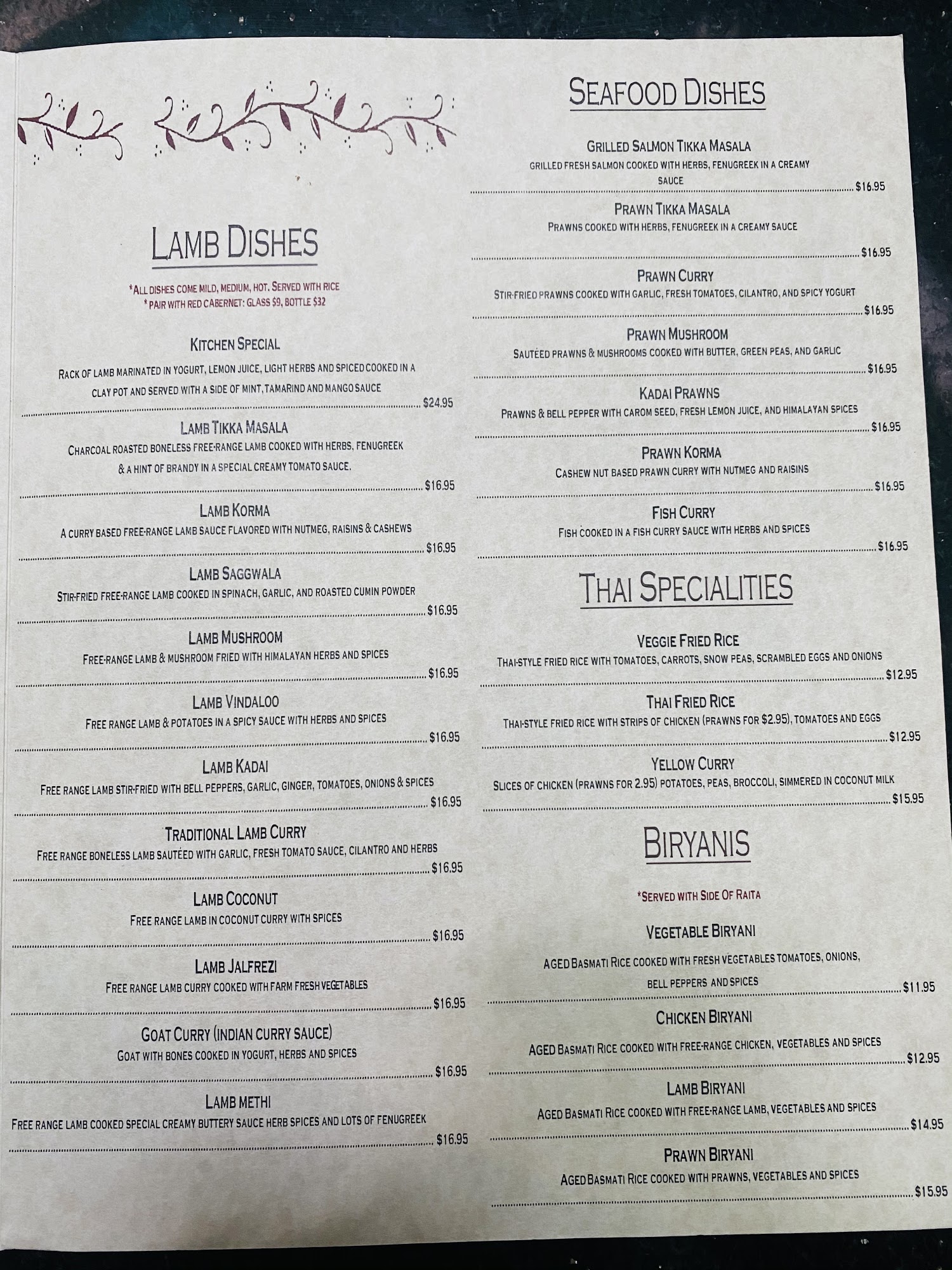 LAMB DISHES

*ALL DISHES COME MILD, MEDIUM, HOT. SERVED WITH RICE
* PAIR WITH RED CABERNET: GLASS $9, BOTTLE $32

KITCHEN SPECIAL
RACK OF LAMB MARINATED IN YOGURT, LEMON JUICE, LIGHT HERBS AND SPICED COOKED IN A CLAY POT AND SERVED WITH A SIDE OF MINT, TAMARIND AND MANGO SAUCE
$24.95

LAMB TIKKA MASALA
CHARCOAL ROASTED BONELESS FREE-RANGE LAMB COOKED WITH HERBS, FENUGREEK & A HINT OF BRANDY IN A SPECIAL CREAMY TOMATO SAUCE.
$16.95

LAMB KORMA
A CURRY BASED FREE-RANGE LAMB SAUCE FLAVORED WITH NUTMEG, RAISINS & CASHEWS
$16.95

LAMB SAGGWALA
STIR-FRIED FREE-RANGE LAMB COOKED IN SPINACH, GARLIC, AND ROASTED CUMIN POWDER
$16.95

LAMB MUSHROOM
FREE-RANGE LAMB & MUSHROOM FRIED WITH HIMALAYAN HERBS AND SPICES
$16.95

LAMB VINDALOO
FREE RANGE LAMB & POTATOES IN A SPICY SAUCE WITH HERBS AND SPICES
$16.95

LAMB KADAI
FREE RANGE LAMB STIR-FRIED WITH BELL PEPPERS, GARLIC, GINGER, TOMATOES, ONIONS & SPICES
$16.95

TRADITIONAL LAMB CURRY
FREE RANGE BONELESS LAMB SAUTÉED WITH GARLIC, FRESH TOMATO SAUCE, CILANTRO AND HERBS
$16.95

LAMB COCONUT
FREE RANGE LAMB IN COCONUT CURRY WITH SPICES
$16.95

LAMB JALFREZI
FREE RANGE LAMB CURRY COOKED WITH FARM FRESH VEGETABLES
$16.95

GOAT CURRY (INDIAN CURRY SAUCE)
GOAT WITH BONES COOKED IN YOGURT, HERBS AND SPICES
$16.95

LAMB METHI
FREE RANGE LAMB COOKED SPECIAL CREAMY BUTTERY SAUCE HERB SPICES AND LOTS OF FENUGREEK
$16.95

SEAFOOD DISHES

GRILLED SALMON TIKKA MASALA
GRILLED FRESH SALMON COOKED WITH HERBS, FENUGREEK IN A CREAMY SAUCE
$16.95

PRAWN TIKKA MASALA
PRAWNS COOKED WITH HERBS, FENUGREEK IN A CREAMY SAUCE
$16.95

PRAWN CURRY
STIR-FRIED PRAWNS COOKED WITH GARLIC, FRESH TOMATOES, CILANTRO, AND SPICY YOGURT
$16.95

PRAWN MUSHROOM
SAUTÉED PRAWNS & MUSHROOMS COOKED WITH BUTTER, GREEN PEAS, AND GARLIC
$16.95

KADAI PRAWNS
PRAWNS & BELL PEPPER WITH CAROM SEED, FRESH LEMON JUICE, AND HIMALAYAN SPICES
$16.95

PRAWN KORMA
CASHEW NUT BASED PRAWN CURRY WITH NUTMEG AND RAISINS
$16.95

FISH CURRY
FISH COOKED IN A FISH CURRY SAUCE WITH HERBS AND SPICES
$16.95

THAI SPECIALITIES

VEGGIE FRIED RICE
THAI-STYLE FRIED RICE WITH TOMATOES, CARROTS, SNOW PEAS, SCRAMBLED EGGS AND ONIONS
$12.95

THAI FRIED RICE
THAI-STYLE FRIED RICE WITH STRIPS OF CHICKEN (PRAWNS FOR $2.95), TOMATOES AND EGGS
$12.95

YELLOW CURRY
SLICES OF CHICKEN (PRAWNS FOR 2.95) POTATOES, PEAS, BROCCOLI, SIMMERED IN COCONUT MILK
$15.95

BIRYANIS

*SERVED WITH SIDE OF RAITA

VEGETABLE BIRYANI
AGED BASMATI RICE COOKED WITH FRESH VEGETABLES TOMATOES, ONIONS, BELL PEPPERS AND SPICES
$11.95

CHICKEN BIRYANI
AGED BASMATI RICE COOKED WITH FREE-RANGE CHICKEN, VEGETABLES AND SPICES
$12.95

LAMB BIRYANI
AGED BASMATI RICE COOKED WITH FREE-RANGE LAMB, VEGETABLES AND SPICES
$14.95

PRAWN BIRYANI
AGED BASMATI RICE COOKED WITH PRAWNS, VEGETABLES AND SPICES
$15.95